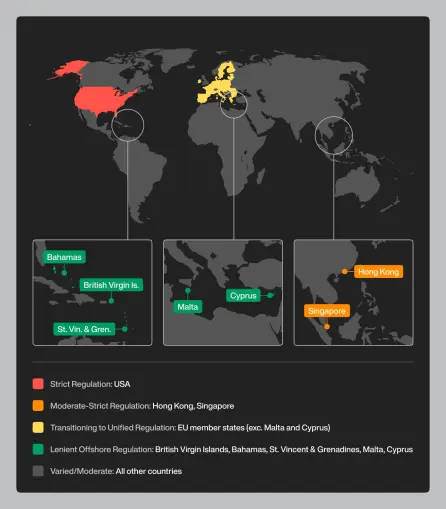 Bahamas

British Virgin Is.

St. Vin. & Gren.

Malta

Cyprus

Hong Kong

Singapore

Strict Regulation: USA

Moderate-Strict Regulation: Hong Kong, Singapore

Transitioning to Unified Regulation: EU member states (exc. Malta and Cyprus)

Lenient Offshore Regulation: British Virgin Islands, Bahamas, St. Vincent & Grenadines, Malta, Cyprus

Varied/Moderate: All other countries